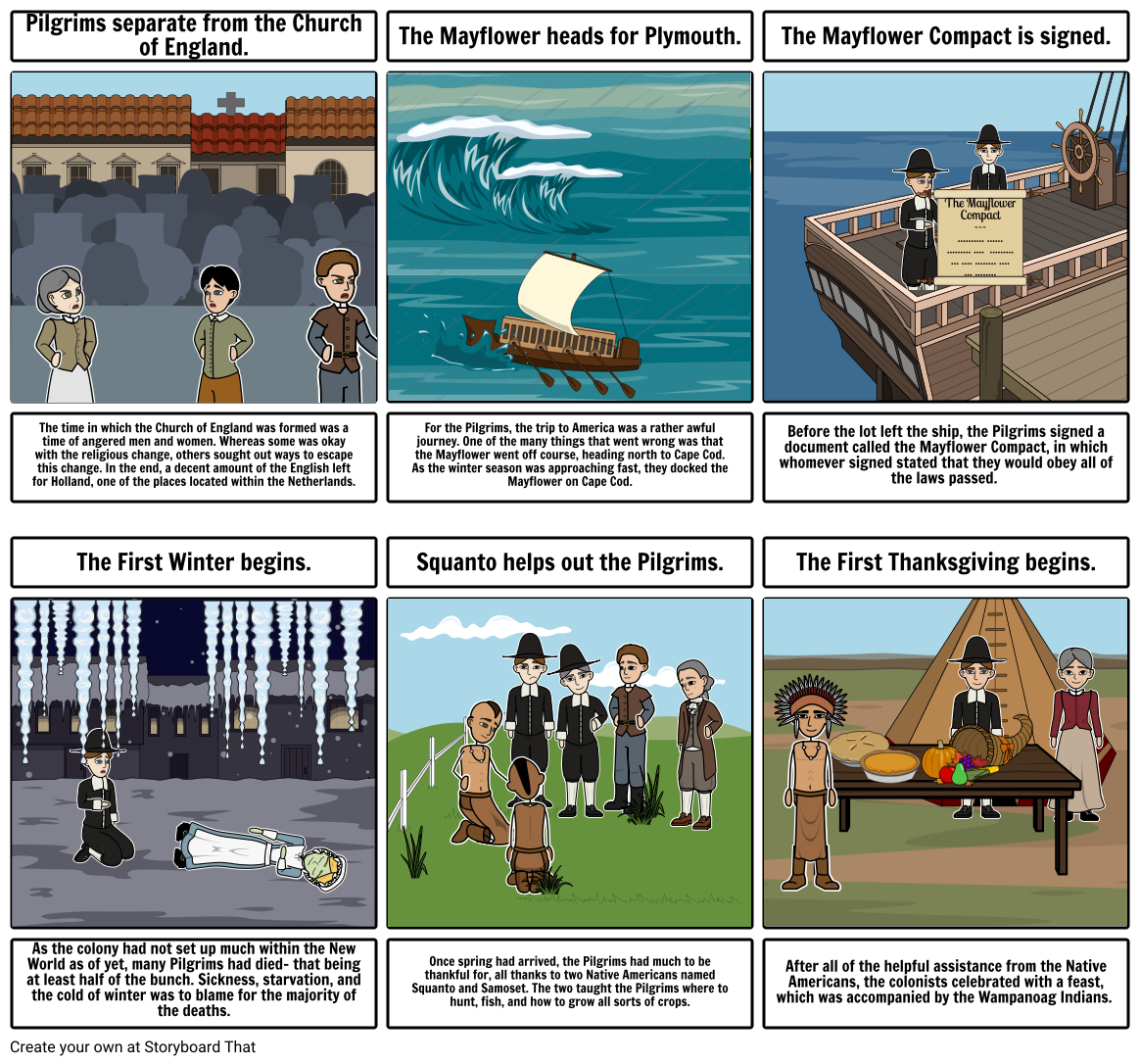 Pilgrims separate from the Church of England.

The time in which the Church of England was formed was a time of angered men and women. Whereas some was okay with the religious change, others sought out ways to escape this change. In the end, a decent amount of the English left for Holland, one of the places located within the Netherlands.

The Mayflower heads for Plymouth.

For the Pilgrims, the trip to America was a rather awful journey. One of the many things that went wrong was that the Mayflower went off course, heading north to Cape Cod. As the winter season was approaching fast, they docked the Mayflower on Cape Cod.

The Mayflower Compact is signed.

The Mayflower Compact

Before the lot left the ship, the Pilgrims signed a document called the Mayflower Compact, in which whomever signed stated that they would obey all of the laws passed.

The First Winter begins.

As the colony had not set up much within the New World as of yet, many Pilgrims had died- that being at least half of the bunch. Sickness, starvation, and the cold of winter was to blame for the majority of the deaths.

Squanto helps out the Pilgrims.

Once spring had arrived, the Pilgrims had much to be thankful for, all thanks to two Native Americans named Squanto and Samoset. The two taught the Pilgrims where to hunt, fish, and how to grow all sorts of crops.

The First Thanksgiving begins.

After all of the helpful assistance from the Native Americans, the colonists celebrated with a feast, which was accompanied by the Wampanoag Indians.

Create your own at Storyboard That